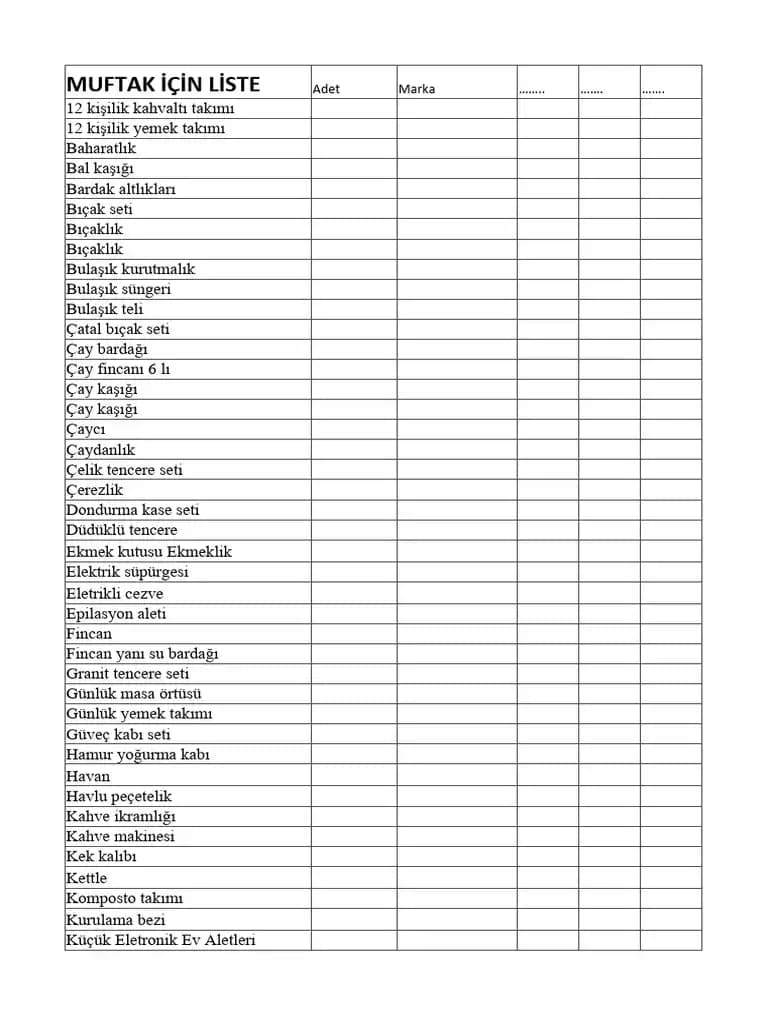 | MUFTAK İÇİN LİSTE | Adet | Marka | …….. | ……. | ……. |
|---|---|---|---|---|---|
| 12 kişilik kahvaltı takımı | | | | | |
| 12 kişilik yemek takımı | | | | | |
| Baharatlık | | | | | |
| Bal kaşığı | | | | | |
| Bardak altlıkları | | | | | |
| Bıçak seti | | | | | |
| Bıçaklık | | | | | |
| Bıçaklık | | | | | |
| Bulaşık kurutmalık | | | | | |
| Bulaşık süngeri | | | | | |
| Bulaşık teli | | | | | |
| Çatal bıçak seti | | | | | |
| Çay bardağı | | | | | |
| Çay fincanı 6 lı | | | | | |
| Çay kaşığı | | | | | |
| Çay kaşığı | | | | | |
| Çaycı | | | | | |
| Çaydanlık | | | | | |
| Çelik tencere seti | | | | | |
| Çerezlik | | | | | |
| Dondurma kase seti | | | | | |
| Düdüklü tencere | | | | | |
| Ekmek kutusu Ekmeklik | | | | | |
| Elektrik süpürgesi | | | | | |
| Eletrikli cezve | | | | | |
| Epilasyon aleti | | | | | |
| Fincan | | | | | |
| Fincan yanı su bardağı | | | | | |
| Granit tencere seti | | | | | |
| Günlük masa örtüsü | | | | | |
| Günlük yemek takımı | | | | | |
| Güveç kabı seti | | | | | |
| Hamur yoğurma kabı | | | | | |
| Havan | | | | | |
| Havlu peçetelik | | | | | |
| Kahve ikramlığı | | | | | |
| Kahve makinesi | | | | | |
| Kek kalıbı | | | | | |
| Kettle | | | | | |
| Komposto takımı | | | | | |
| Kurulama bezi | | | | | |
| Küçük Eletronik Ev Aletleri | | | | | |